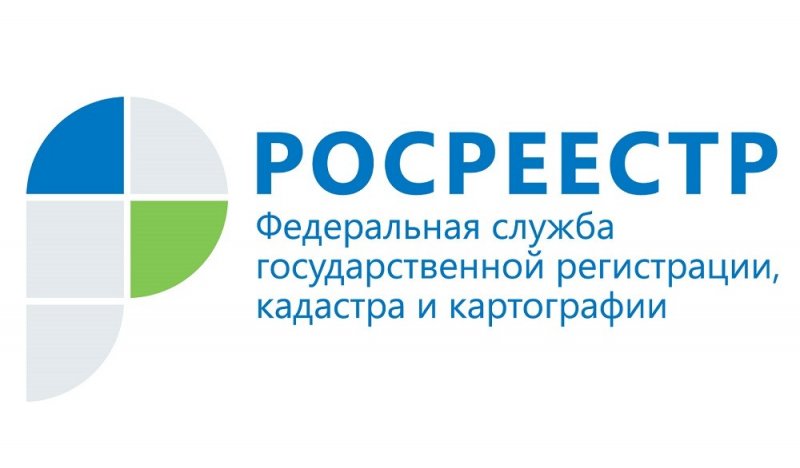 РОСРЕЕСТР

Федеральная служба государственной регистрации, кадастра и картографии